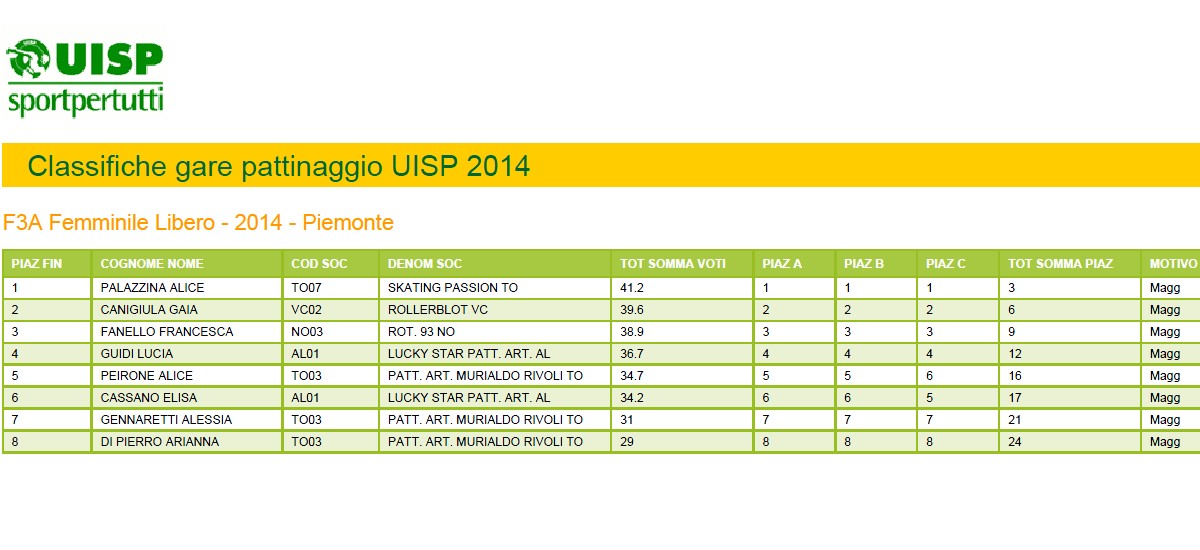 UISP
sportpertutti

Classifiche gare pattinaggio UISP 2014

F3A Femminile Libero - 2014 - Piemonte

| PIAZ FIN | COGNOME NOME | COD SOC | DENOM SOC | TOT SOMMA VOTI | PIAZ A | PIAZ B | PIAZ C | TOT SOMMA PIAZ | MOTIVO |
|---|---|---|---|---|---|---|---|---|---|
| 1 | PALAZZINA ALICE | TO07 | SKATING PASSION TO | 41.2 | 1 | 1 | 1 | 3 | Magg |
| 2 | CANIGIULA GAIA | VC02 | ROLLERBLOT VC | 39.6 | 2 | 2 | 2 | 6 | Magg |
| 3 | FANELLO FRANCESCA | NO03 | ROT. 93 NO | 38.9 | 3 | 3 | 3 | 9 | Magg |
| 4 | GUIDI LUCIA | AL01 | LUCKY STAR PATT. ART. AL | 36.7 | 4 | 4 | 4 | 12 | Magg |
| 5 | PEIRONE ALICE | TO03 | PATT. ART. MURIALDO RIVOLI TO | 34.7 | 5 | 5 | 6 | 16 | Magg |
| 6 | CASSANO ELISA | AL01 | LUCKY STAR PATT. ART. AL | 34.2 | 6 | 6 | 5 | 17 | Magg |
| 7 | GENNARETTI ALESSIA | TO03 | PATT. ART. MURIALDO RIVOLI TO | 31 | 7 | 7 | 7 | 21 | Magg |
| 8 | DI PIERRO ARIANNA | TO03 | PATT. ART. MURIALDO RIVOLI TO | 29 | 8 | 8 | 8 | 24 | Magg |